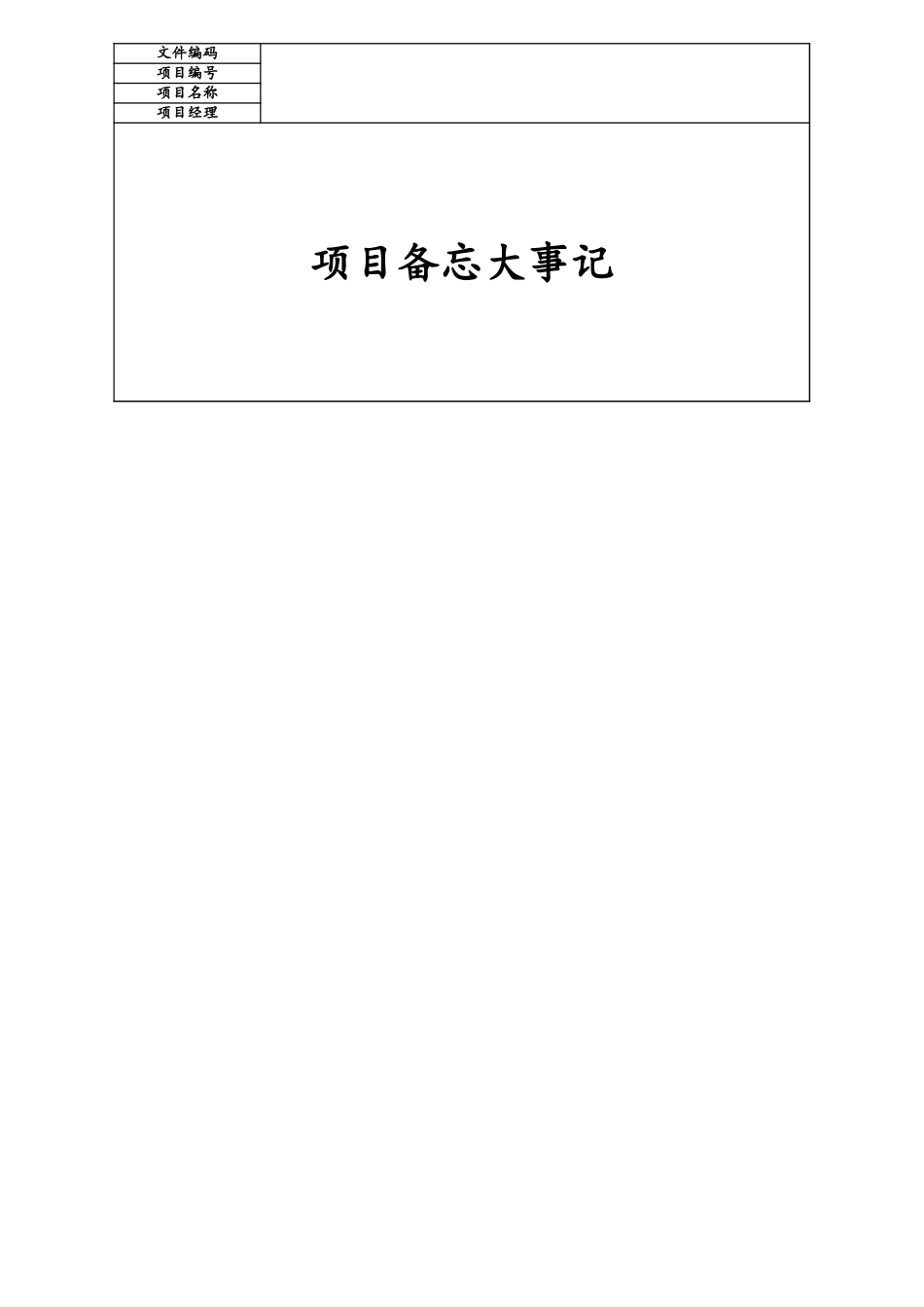 | 文件编码 | |
|---|---|
| 项目编号 | |
| 项目名称 | |
| 项目经理 | |

项目备忘大事记